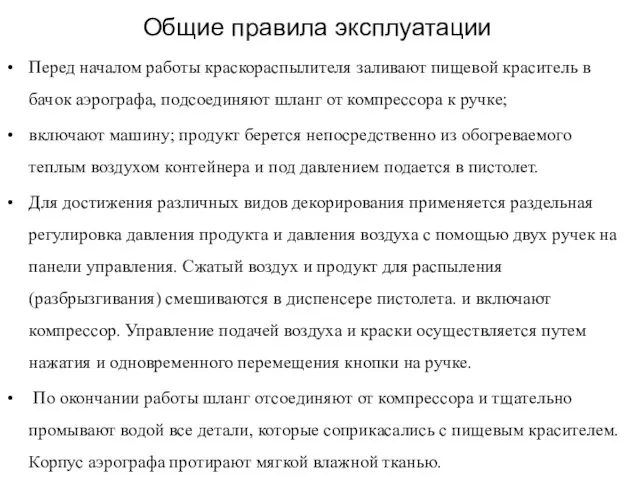 Общие правила эксплуатации

• Перед началом работы краскораспылителя заливают пищевой краситель в бачок аэрографа, подсоединяют шланг от компрессора к ручке;

• включают машину; продукт берется непосредственно из обогреваемого теплым воздухом контейнера и под давлением подается в пистолет.

• Для достижения различных видов декорирования применяется раздельная регулировка давления продукта и давления воздуха с помощью двух ручек на панели управления. Сжатый воздух и продукт для распыления (разбрызгивания) смешиваются в диспенсере пистолета. и включают компрессор. Управление подачей воздуха и краски осуществляется путем нажатия и одновременного перемещения кнопки на ручке.

• По окончании работы шланг отсоединяют от компрессора и тщательно промывают водой все детали, которые соприкасались с пищевым красителем. Корпус аэрографа протирают мягкой влажной тканью.